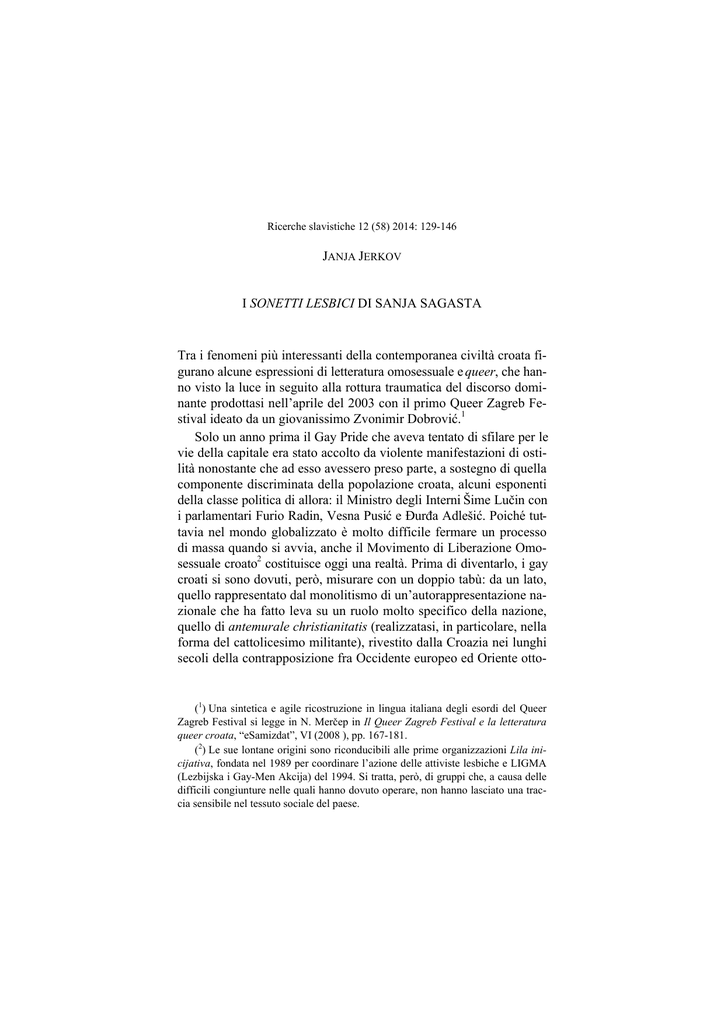 Ricerche slavistiche 12 (58) 2014: 129-146

JANJA JERKOV

I SONETTI LESBICI DI SANJA SAGASTA

Tra i fenomeni più interessanti della contemporanea civiltà croata figurano alcune espressioni di letteratura omosessuale e queer, che hanno visto la luce in seguito alla rottura traumatica del discorso dominante prodottasi nell'aprile del 2003 con il primo Queer Zagreb Festival ideato da un giovanissimo Zvonimir Dobrović.$^1$

Solo un anno prima il Gay Pride che aveva tentato di sfilare per le vie della capitale era stato accolto da violente manifestazioni di ostilità nonostante che ad esso avessero preso parte, a sostegno di quella componente discriminata della popolazione croata, alcuni esponenti della classe politica di allora: il Ministro degli Interni Šime Lučin con i parlamentari Furio Radin, Vesna Pusić e Đurđa Adlešić. Poiché tuttavia nel mondo globalizzato è molto difficile fermare un processo di massa quando si avvia, anche il Movimento di Liberazione Omosessuale croato$^2$ costituisce oggi una realtà. Prima di diventarlo, i gay croati si sono dovuti, però, misurare con un doppio tabù: da un lato, quello rappresentato dal monolitismo di un'autorappresentazione nazionale che ha fatto leva su un ruolo molto specifico della nazione, quello di antemurale christianitatis (realizzatasi, in particolare, nella forma del cattolicesimo militante), rivestito dalla Croazia nei lunghi secoli della contrapposizione fra Occidente europeo ed Oriente otto-

($^1$) Una sintetica e agile ricostruzione in lingua italiana degli esordi del Queer Zagreb Festival si legge in N. Merčep in Il Queer Zagreb Festival e la letteratura queer croata, "eSamizdat", VI (2008 ), pp. 167-181.

($^2$) Le sue lontane origini sono riconducibili alle prime organizzazioni Lila inicijativa, fondata nel 1989 per coordinare l'azione delle attiviste lesbiche e LIGMA (Lezbijska i Gay-Men Akcija) del 1994. Si tratta, però, di gruppi che, a causa delle difficili congiunture nelle quali hanno dovuto operare, non hanno lasciato una traccia sensibile nel tessuto sociale del paese.